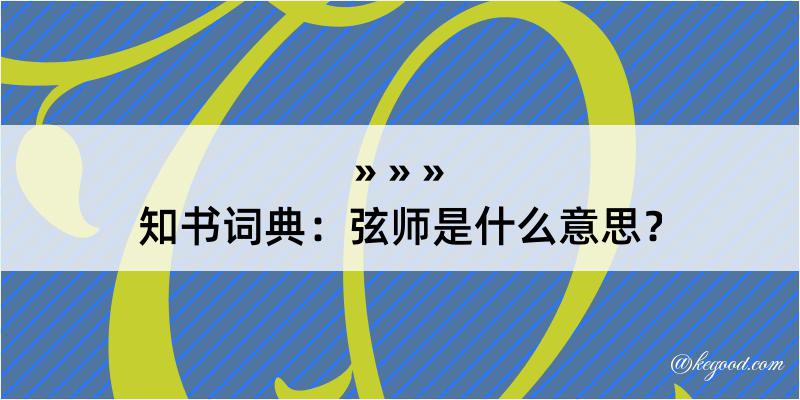 » » »
知书词典：弦师是什么意思？

@kegood.com